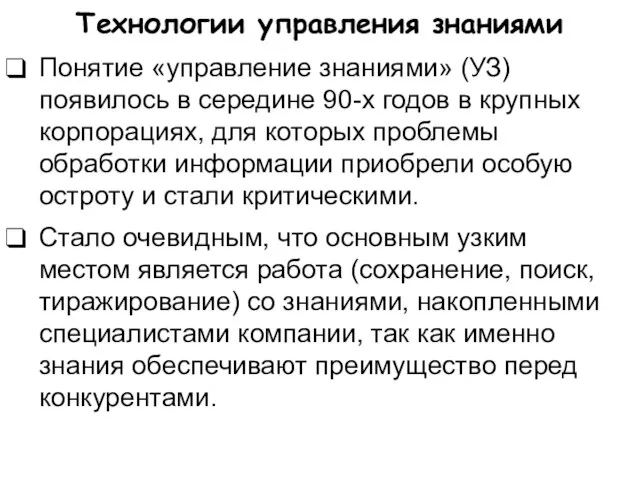 Технологии управления знаниями

❑ Понятие «управление знаниями» (УЗ) появилось в середине 90-х годов в крупных корпорациях, для которых проблемы обработки информации приобрели особую остроту и стали критическими.

❑ Стало очевидным, что основным узким местом является работа (сохранение, поиск, тиражирование) со знаниями, накопленными специалистами компании, так как именно знания обеспечивают преимущество перед конкурентами.